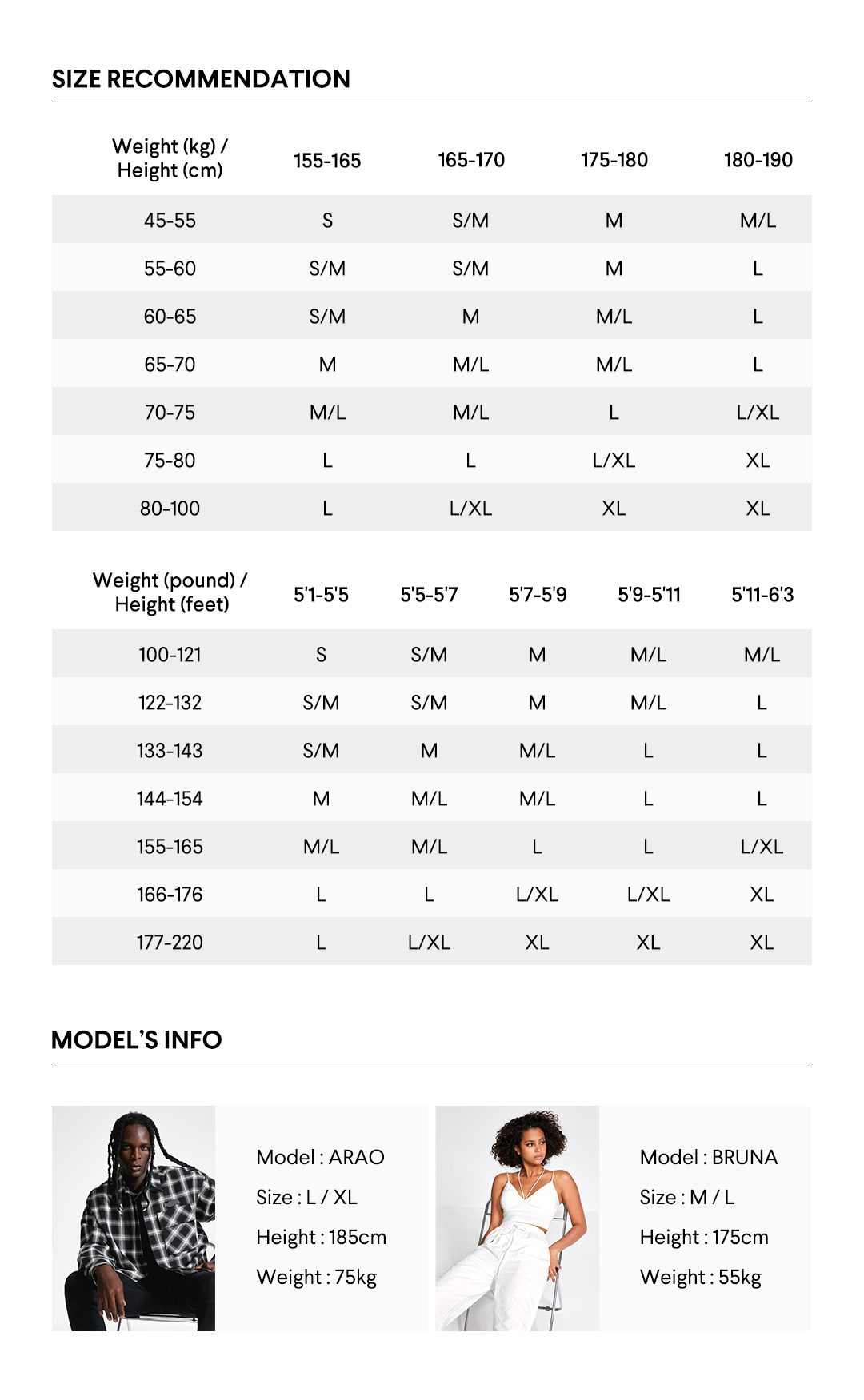 SIZE RECOMMENDATION

| Weight (kg) / Height (cm) | 155-165 | 165-170 | 175-180 | 180-190 |
|---|---|---|---|---|
| 45-55 | S | S/M | M | M/L |
| 55-60 | S/M | S/M | M | L |
| 60-65 | S/M | M | M/L | L |
| 65-70 | M | M/L | M/L | L |
| 70-75 | M/L | M/L | L | L/XL |
| 75-80 | L | L | L/XL | XL |
| 80-100 | L | L/XL | XL | XL |

| Weight (pound) / Height (feet) | 5'1-5'5 | 5'5-5'7 | 5'7-5'9 | 5'9-5'11 | 5'11-6'3 |
|---|---|---|---|---|---|
| 100-121 | S | S/M | M | M/L | M/L |
| 122-132 | S/M | S/M | M | M/L | L |
| 133-143 | S/M | M | M/L | L | L |
| 144-154 | M | M/L | M/L | L | L |
| 155-165 | M/L | M/L | L | L | L/XL |
| 166-176 | L | L | L/XL | L/XL | XL |
| 177-220 | L | L/XL | XL | XL | XL |

MODEL'S INFO

Model : ARAO
Size : L / XL
Height : 185cm
Weight : 75kg

Model : BRUNA
Size : M / L
Height : 175cm
Weight : 55kg